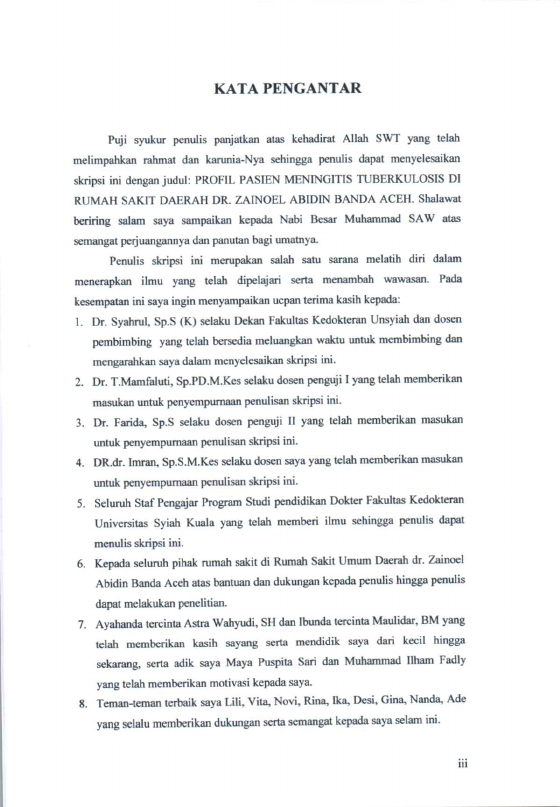 KATA PENGANTAR

Puji syukur penulis panjatkan atas kehadirat Allah SWT yang telah melimpahkan rahmat dan karunia-Nya sehingga penulis dapat menyelesaikan skripsi ini dengan judul: PROFIL PASIEN MENINGITIS TUBERKULOSIS DI RUMAH SAKIT DAERAH DR. ZAINOEL ABIDIN BANDA ACEH. Shalawat beriring salam saya sampaikan kepada Nabi Besar Muhammad SAW atas semangat perjuangannya dan panutan bagi umatnya.

Penulis skripsi ini merupakan salah satu sarana melatih diri dalam menerapkan ilmu yang telah dipelajari serta menambah wawasan. Pada kesempatan ini saya ingin menyampaikan ucpan terima kasih kepada:

1. Dr. Syahrul, Sp.S (K) selaku Dekan Fakultas Kedokteran Unsyiah dan dosen pembimbing yang telah bersedia meluangkan waktu untuk membimbing dan mengarahkan saya dalam menyelesaikan skripsi ini.
2. Dr. T.Mamfaluti, Sp.PD.M.Kes selaku dosen penguji I yang telah memberikan masukan untuk penyempurnaan penulisan skripsi ini.
3. Dr. Farida, Sp.S selaku dosen penguji II yang telah memberikan masukan untuk penyempurnaan penulisan skripsi ini.
4. DR.dr. Imran, Sp.S.M.Kes selaku dosen saya yang telah memberikan masukan untuk penyempurnaan penulisan skripsi ini.
5. Seluruh Staf Pengajar Program Studi pendidikan Dokter Fakultas Kedokteran Universitas Syiah Kuala yang telah memberi ilmu sehingga penulis dapat menulis skripsi ini.
6. Kepada seluruh pihak rumah sakit di Rumah Sakit Umum Daerah dr. Zainoel Abidin Banda Aceh atas bantuan dan dukungan kepada penulis hingga penulis dapat melakukan penelitian.
7. Ayahanda tercinta Astra Wahyudi, SH dan Ibunda tercinta Maulidar, BM yang telah memberikan kasih sayang serta mendidik saya dari kecil hingga sekarang, serta adik saya Maya Puspita Sari dan Muhammad Ilham Fadly yang telah memberikan motivasi kepada saya.
8. Teman-teman terbaik saya Lili, Vita, Novi, Rina, Ika, Desi, Gina, Nanda, Ade yang selalu memberikan dukungan serta semangat kepada saya selam ini.

iii